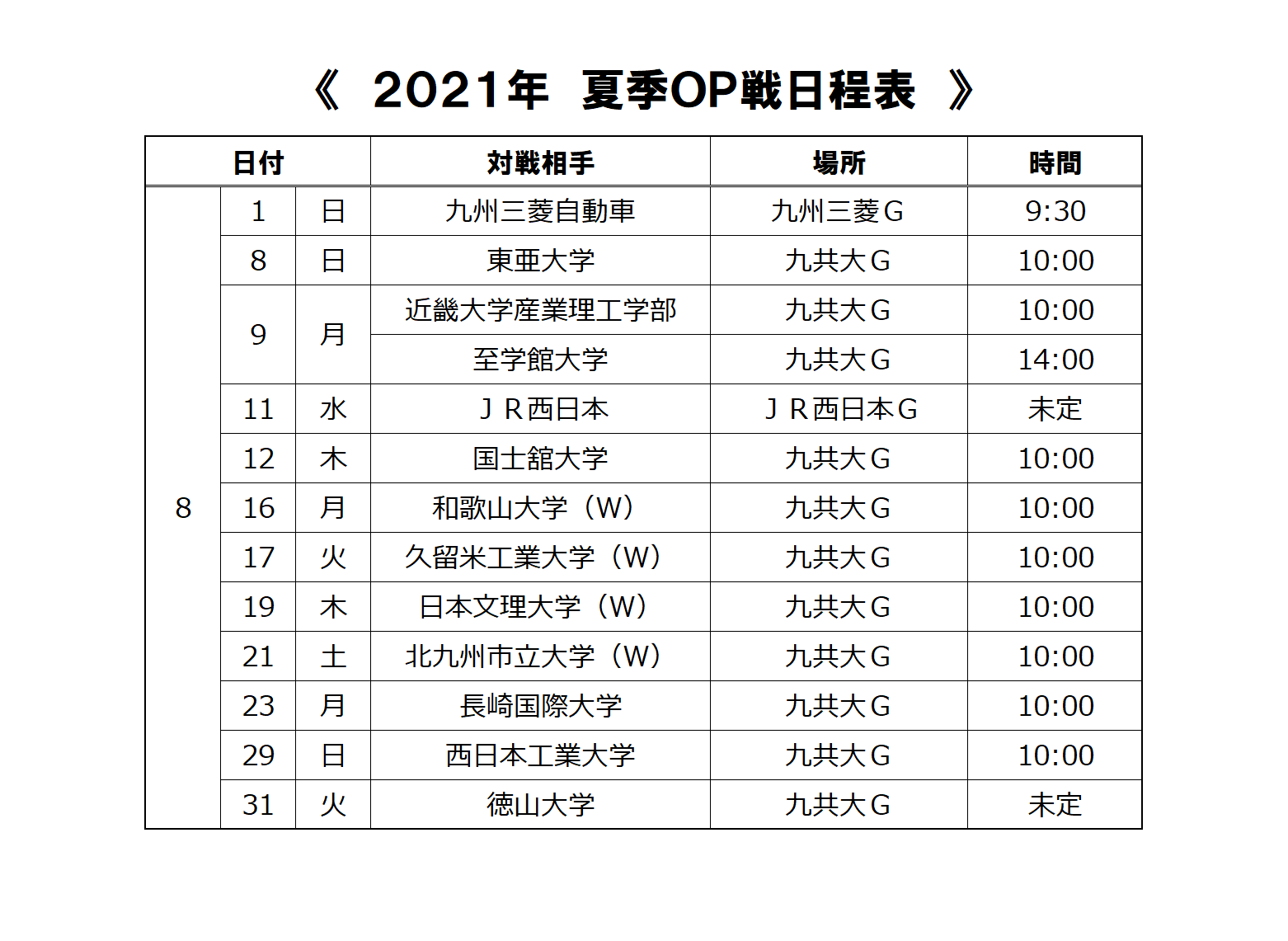 《 2021年 夏季OP戦日程表 》

| 日付 | | | 対戦相手 | 場所 | 時間 |
|---|---|---|---|---|---|
| 8 | 1 | 日 | 九州三菱自動車 | 九州三菱G | 9:30 |
| | 8 | 日 | 東亜大学 | 九共大G | 10:00 |
| | 9 | 月 | 近畿大学産業理工学部 | 九共大G | 10:00 |
| | | | 至学館大学 | 九共大G | 14:00 |
| | 11 | 水 | JR西日本 | JR西日本G | 未定 |
| | 12 | 木 | 国士舘大学 | 九共大G | 10:00 |
| | 16 | 月 | 和歌山大学（W） | 九共大G | 10:00 |
| | 17 | 火 | 久留米工業大学（W） | 九共大G | 10:00 |
| | 19 | 木 | 日本文理大学（W） | 九共大G | 10:00 |
| | 21 | 土 | 北九州市立大学（W） | 九共大G | 10:00 |
| | 23 | 月 | 長崎国際大学 | 九共大G | 10:00 |
| | 29 | 日 | 西日本工業大学 | 九共大G | 10:00 |
| | 31 | 火 | 徳山大学 | 九共大G | 未定 |